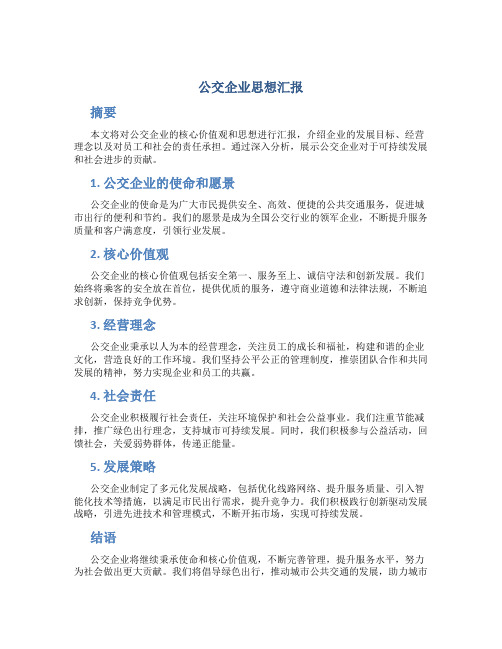 公交企业思想汇报

摘要

本文将对公交企业的核心价值观和思想进行汇报，介绍企业的发展目标、经营理念以及对员工和社会的责任承担。通过深入分析，展示公交企业对于可持续发展和社会进步的贡献。

1. 公交企业的使命和愿景

公交企业的使命是为广大市民提供安全、高效、便捷的公共交通服务，促进城市出行的便利和节约。我们的愿景是成为全国公交行业的领军企业，不断提升服务质量和客户满意度，引领行业发展。

2. 核心价值观

公交企业的核心价值观包括安全第一、服务至上、诚信守法和创新发展。我们始终将乘客的安全放在首位，提供优质的服务，遵守商业道德和法律法规，不断追求创新，保持竞争优势。

3. 经营理念

公交企业秉承以人为本的经营理念，关注员工的成长和福祉，构建和谐的企业文化，营造良好的工作环境。我们坚持公平公正的管理制度，推崇团队合作和共同发展的精神，努力实现企业和员工的共赢。

4. 社会责任

公交企业积极履行社会责任，关注环境保护和社会公益事业。我们注重节能减排，推广绿色出行理念，支持城市可持续发展。同时，我们积极参与公益活动，回馈社会，关爱弱势群体，传递正能量。

5. 发展策略

公交企业制定了多元化发展战略，包括优化线路网络、提升服务质量、引入智能化技术等措施，以满足市民出行需求，提升竞争力。我们积极践行创新驱动发展战略，引进先进技术和管理模式，不断开拓市场，实现可持续发展。

结语

公交企业将继续秉承使命和核心价值观，不断完善管理，提升服务水平，努力为社会做出更大贡献。我们将倡导绿色出行，推动城市公共交通的发展，助力城市